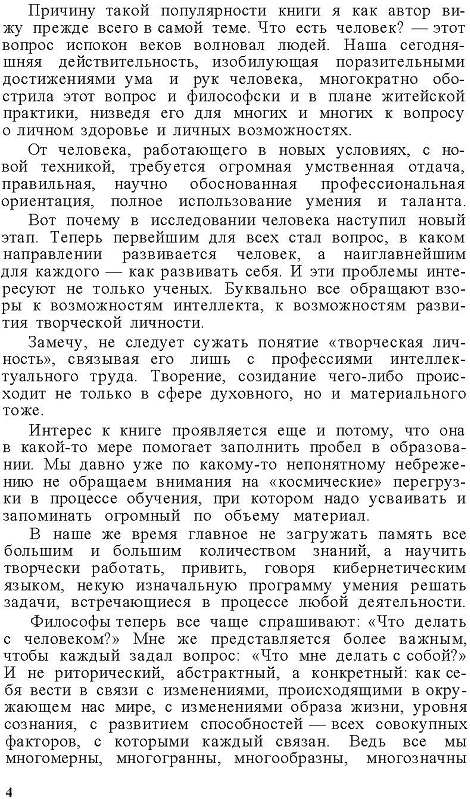 Причину такой популярности книги я как автор вижу прежде всего в самой теме. Что есть человек? — этот вопрос испокон веков волновал людей. Наша сегодняшняя действительность, изобилующая поразительными достижениями ума и рук человека, многократно обострила этот вопрос и философски и в плане житейской практики, низведя его для многих и многих к вопросу о личном здоровье и личных возможностях.

От человека, работающего в новых условиях, с новой техникой, требуется огромная умственная отдача, правильная, научно обоснованная профессиональная ориентация, полное использование умения и таланта.

Вот почему в исследовании человека наступил новый этап. Теперь первейшим для всех стал вопрос, в каком направлении развивается человек, а наиглавнейшим для каждого — как развивать себя. И эти проблемы интересуют не только ученых. Буквально все обращают взоры к возможностям интеллекта, к возможностям развития творческой личности.

Замечу, не следует сужать понятие «творческая личность», связывая его лишь с профессиями интеллектуального труда. Творение, созидание чего-либо происходит не только в сфере духовного, но и материального тоже.

Интерес к книге проявляется еще и потому, что она в какой-то мере помогает заполнить пробел в образовании. Мы давно уже по какому-то непонятному небрежению не обращаем внимания на «космические» перегрузки в процессе обучения, при котором надо усваивать и запоминать огромный по объему материал.

В наше же время главное не загружать память все большим и большим количеством знаний, а научить творчески работать, привить, говоря кибернетическим языком, некую изначальную программу умения решать задачи, встречающиеся в процессе любой деятельности.

Философы теперь все чаще спрашивают: «Что делать с человеком?» Мне же представляется более важным, чтобы каждый задал вопрос: «Что мне делать с собой?» И не риторический, абстрактный, а конкретный: как себя вести в связи с изменениями, происходящими в окружающем нас мире, с изменениями образа жизни, уровня сознания, с развитием способностей — всех совокупных факторов, с которыми каждый связан. Ведь все мы многомерны, многогранны, многообразны, многозначны

4